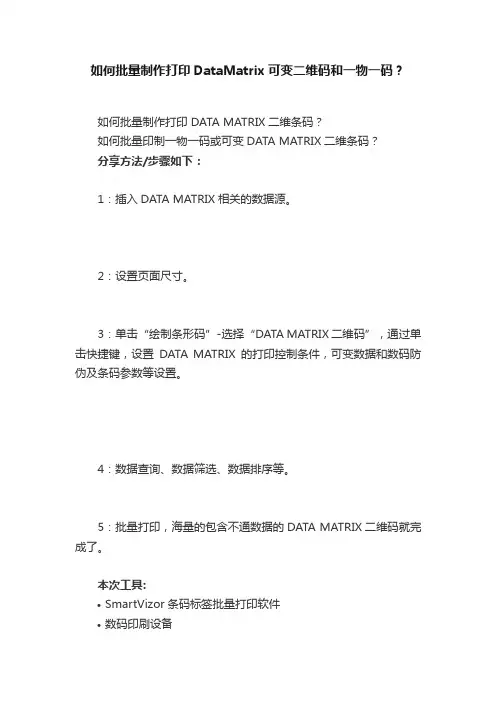 如何批量制作打印 DataMatrix 可变二维码和一物一码？

如何批量制作打印 DATA MATRIX 二维条码？
如何批量印制一物一码或可变 DATA MATRIX 二维条码？
分享方法/步骤如下：

1：插入 DATA MATRIX 相关的数据源。

2：设置页面尺寸。

3：单击“绘制条形码”-选择“DATA MATRIX 二维码”，通过单击快捷键，设置 DATA MATRIX 的打印控制条件，可变数据和数码防伪及条码参数等设置。

4：数据查询、数据筛选、数据排序等。

5：批量打印，海量的包含不通数据的 DATA MATRIX 二维码就完成了。

本次工具:
• SmartVizor 条码标签批量打印软件
• 数码印刷设备